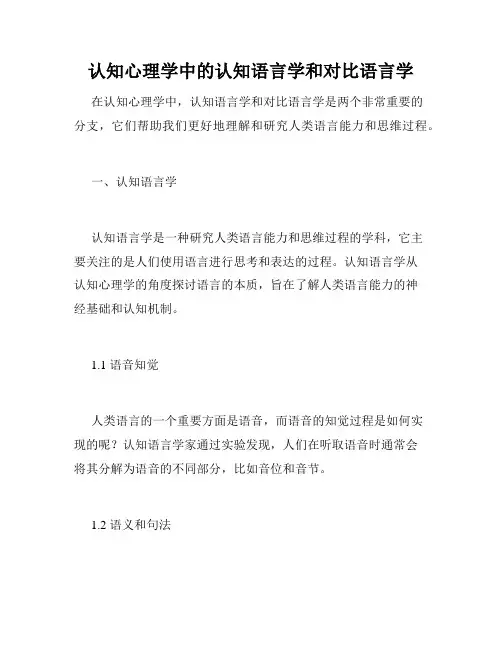 认知心理学中的认知语言学和对比语言学

在认知心理学中，认知语言学和对比语言学是两个非常重要的分支，它们帮助我们更好地理解和研究人类语言能力和思维过程。

一、认知语言学

认知语言学是一种研究人类语言能力和思维过程的学科，它主要关注的是人们使用语言进行思考和表达的过程。认知语言学从认知心理学的角度探讨语言的本质，旨在了解人类语言能力的神经基础和认知机制。

1.1 语音知觉

人类语言的一个重要方面是语音，而语音的知觉过程是如何实现的呢？认知语言学家通过实验发现，人们在听取语音时通常会将其分解为语音的不同部分，比如音位和音节。

1.2 语义和句法